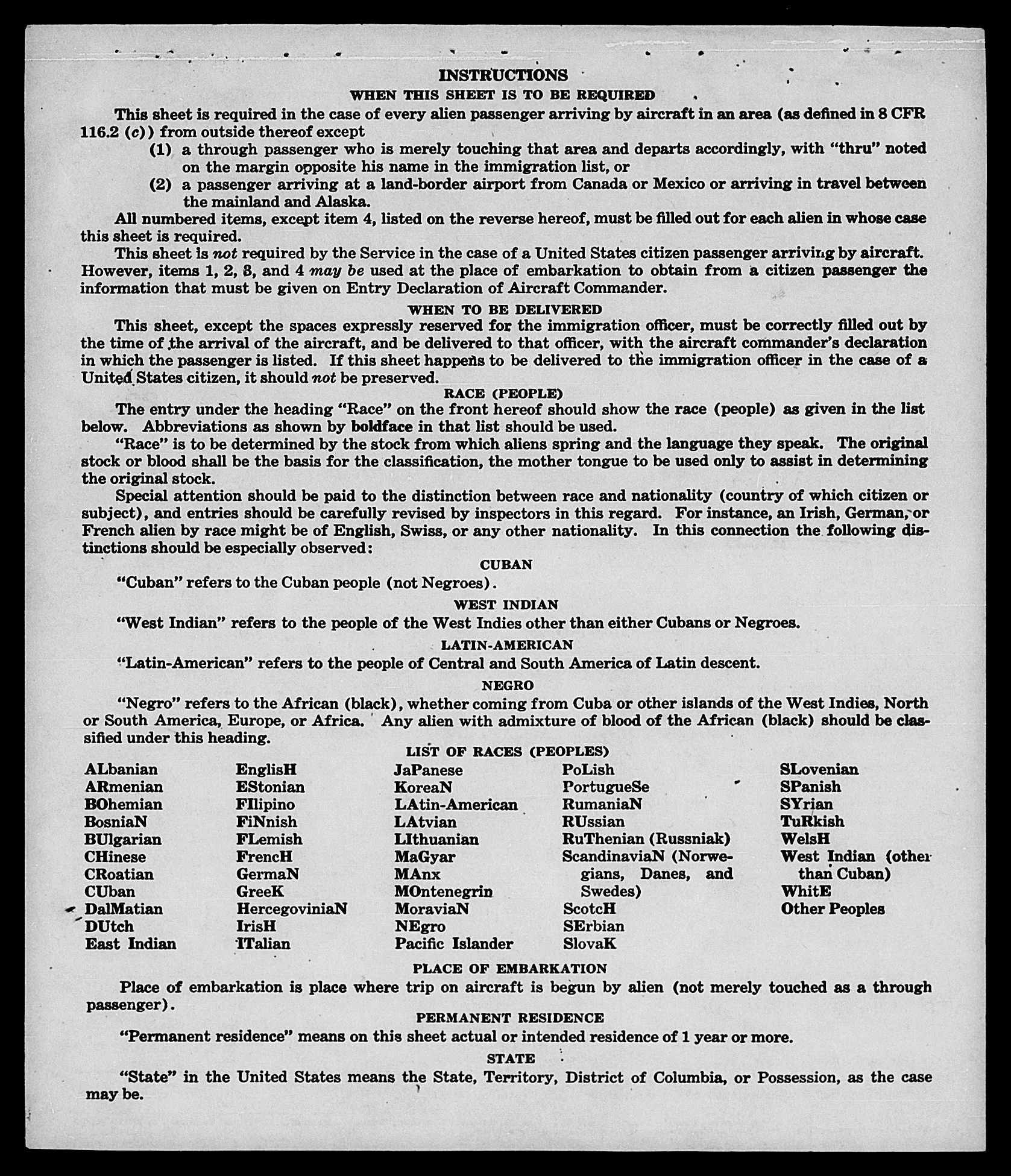 INSTRUCTIONS
WHEN THIS SHEET IS TO BE REQUIRED

This sheet is required in the case of every alien passenger arriving by aircraft in an area (as defined in 8 CFR 116.2 (c)) from outside thereof except
(1) a through passenger who is merely touching that area and departs accordingly, with "thru" noted on the margin opposite his name in the immigration list, or
(2) a passenger arriving at a land-border airport from Canada or Mexico or arriving in travel between the mainland and Alaska.

All numbered items, except item 4, listed on the reverse hereof, must be filled out for each alien in whose case this sheet is required.

This sheet is not required by the Service in the case of a United States citizen passenger arriving by aircraft. However, items 1, 2, 3, and 4 may be used at the place of embarkation to obtain from a citizen passenger the information that must be given on Entry Declaration of Aircraft Commander.

WHEN TO BE DELIVERED

This sheet, except the spaces expressly reserved for the immigration officer, must be correctly filled out by the time of the arrival of the aircraft, and be delivered to that officer, with the aircraft commander's declaration in which the passenger is listed. If this sheet happens to be delivered to the immigration officer in the case of a United States citizen, it should not be preserved.

RACE (PEOPLE)

The entry under the heading "Race" on the front hereof should show the race (people) as given in the list below. Abbreviations as shown by boldface in that list should be used.

"Race" is to be determined by the stock from which aliens spring and the language they speak. The original stock or blood shall be the basis for the classification, the mother tongue to be used only to assist in determining the original stock.

Special attention should be paid to the distinction between race and nationality (country of which citizen or subject), and entries should be carefully revised by inspectors in this regard. For instance, an Irish, German, or French alien by race might be of English, Swiss, or any other nationality. In this connection the following distinctions should be especially observed:

CUBAN

"Cuban" refers to the Cuban people (not Negroes).

WEST INDIAN

"West Indian" refers to the people of the West Indies other than either Cubans or Negroes.

LATIN-AMERICAN

"Latin-American" refers to the people of Central and South America of Latin descent.

NEGRO

"Negro" refers to the African (black), whether coming from Cuba or other islands of the West Indies, North or South America, Europe, or Africa. Any alien with admixture of blood of the African (black) should be classified under this heading.

LIST OF RACES (PEOPLES)

ALbanian
ARmenian
BOhemian
BosniaN
BUlgarian
CHinese
CRoatian
CUban
DalMatian
DUtch
East Indian

EnglisH
EStonian
FIlipino
FiNnish
FLemish
FrencH
GermaN
GreeK
HercegoviniaN
IrisH
ITalian

JaPanese
KoreaN
LAtin-American
LAtvian
LIthuanian
MaGyar
MAnx
MOntenegrin
MoraviaN
NEgro
Pacific Islander

PoLish
PortugueSe
RumaniaN
RUssian
RuThenian (Russniak)
ScandinaviaN (Norwegians, Danes, and Swedes)
ScotcH
SErbian
SlovaK

SLovenian
SPanish
SYrian
TuRkish
WelsH
West Indian (other than Cuban)
WhitE
Other Peoples

PLACE OF EMBARKATION

Place of embarkation is place where trip on aircraft is begun by alien (not merely touched as a through passenger).

PERMANENT RESIDENCE

"Permanent residence" means on this sheet actual or intended residence of 1 year or more.

STATE

"State" in the United States means the State, Territory, District of Columbia, or Possession, as the case may be.